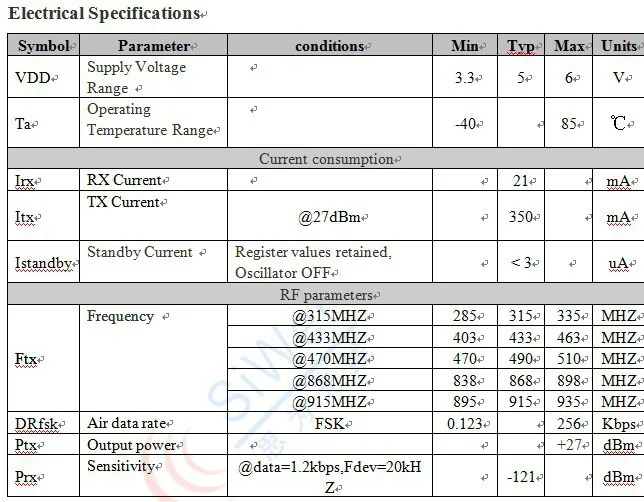 Electrical Specifications

| Symbol | Parameter | conditions | Min | Typ | Max | Units |
|---|---|---|---|---|---|---|
| VDD | Supply Voltage Range | | 3.3 | 5 | 6 | V |
| Ta | Operating Temperature Range | | -40 | | 85 | ℃ |
| Current consumption | | | | | | |
| Irx | RX Current | | | 21 | | mA |
| Itx | TX Current | @27dBm | | 350 | | mA |
| Istandby | Standby Current | Register values retained, Oscillator OFF | | < 3 | | uA |
| RF parameters | | | | | | |
| Ftx | Frequency | @315MHZ | 285 | 315 | 335 | MHZ |
| | | @433MHZ | 403 | 433 | 463 | MHZ |
| | | @470MHZ | 470 | 490 | 510 | MHZ |
| | | @868MHZ | 838 | 868 | 898 | MHZ |
| | | @915MHZ | 895 | 915 | 935 | MHZ |
| DRfsk | Air data rate | FSK | 0.123 | | 256 | Kbps |
| Ptx | Output power | | | | +27 | dBm |
| Prx | Sensitivity | @data=1.2kbps,Fdev=20kHZ | | -121 | | dBm |